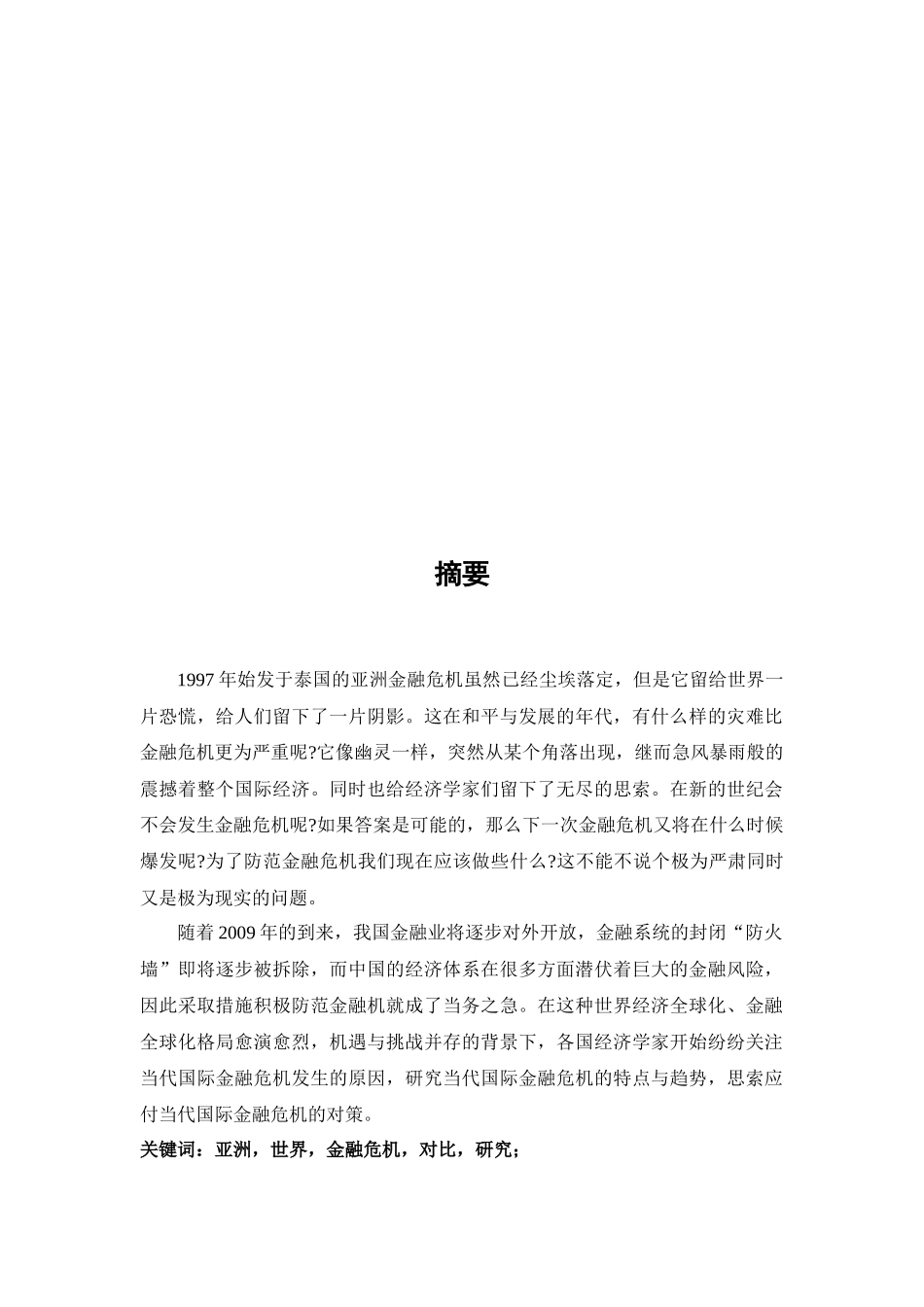 摘要

1997 年始发于泰国的亚洲金融危机虽然已经尘埃落定，但是它留给世界一片恐慌，给人们留下了一片阴影。这在和平与发展的年代，有什么样的灾难比金融危机更为严重呢?它像幽灵一样，突然从某个角落出现，继而急风暴雨般的震撼着整个国际经济。同时也给经济学家们留下了无尽的思索。在新的世纪会不会发生金融危机呢?如果答案是可能的，那么下一次金融危机又将在什么时候爆发呢?为了防范金融危机我们现在应该做些什么?这不能不说个极为严肃同时又是极为现实的问题。

随着 2009 年的到来，我国金融业将逐步对外开放，金融系统的封闭“防火墙”即将逐步被拆除，而中国的经济体系在很多方面潜伏着巨大的金融风险，因此采取措施积极防范金融机就成了当务之急。在这种世界经济全球化、金融全球化格局愈演愈烈，机遇与挑战并存的背景下，各国经济学家开始纷纷关注当代国际金融危机发生的原因，研究当代国际金融危机的特点与趋势，思索应付当代国际金融危机的对策。

关键词：亚洲，世界，金融危机，对比，研究；